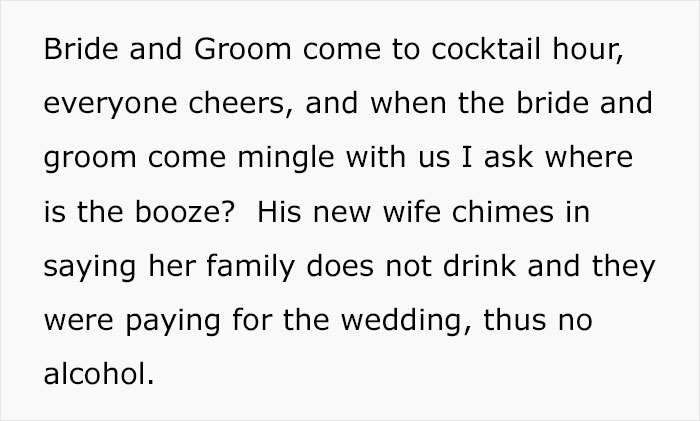 Bride and Groom come to cocktail hour, everyone cheers, and when the bride and groom come mingle with us I ask where is the booze?  His new wife chimes in saying her family does not drink and they were paying for the wedding, thus no alcohol.